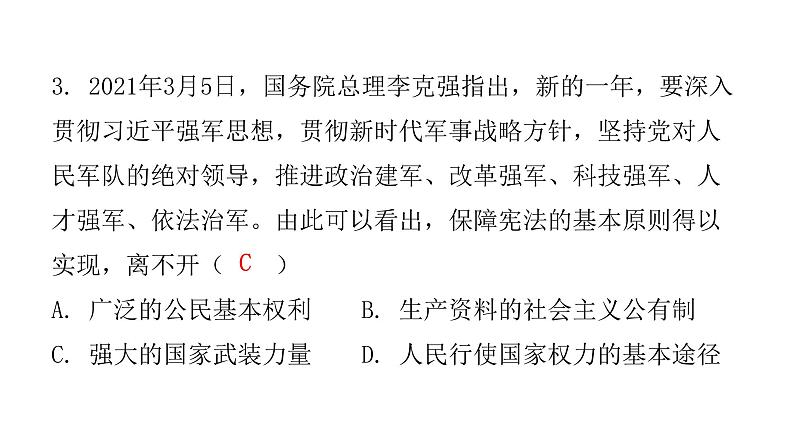 3. 2021年3月5日，国务院总理李克强指出，新的一年，要深入贯彻习近平强军思想，贯彻新时代军事战略方针，坚持党对人民军队的绝对领导，推进政治建军、改革强军、科技强军、人才强军、依法治军。由此可以看出，保障宪法的基本原则得以实现，离不开（ C ）

A. 广泛的公民基本权利　　B. 生产资料的社会主义公有制

C. 强大的国家武装力量　　D. 人民行使国家权力的基本途径